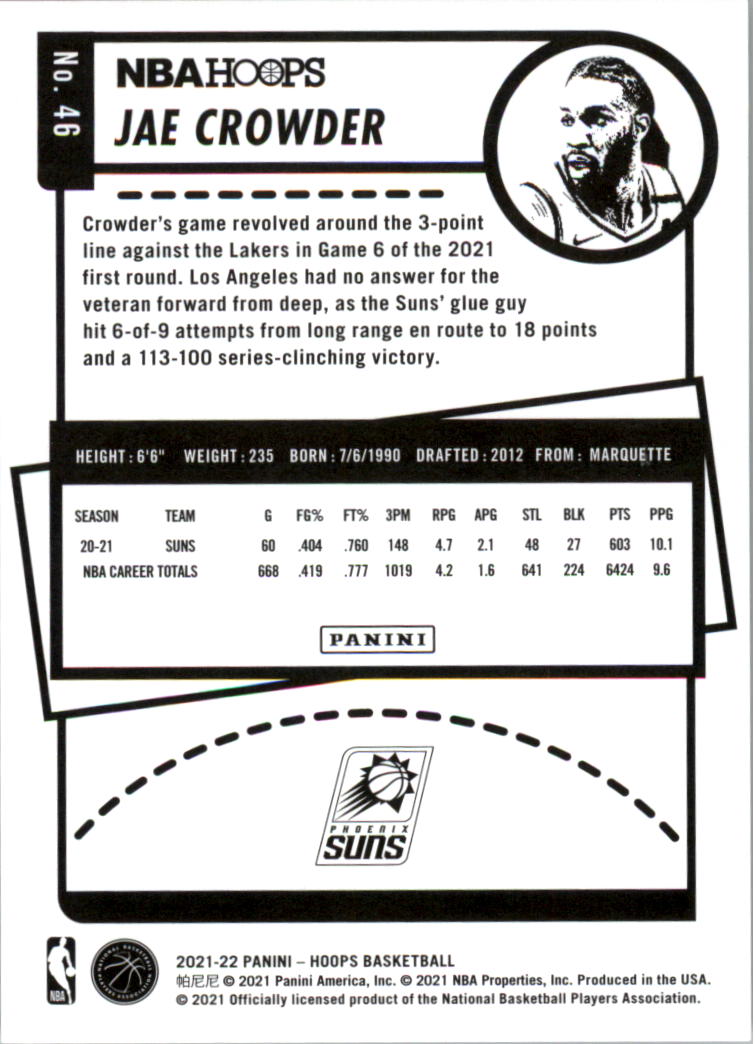 No. 46

NBA HOOPS

JAE CROWDER

Crowder's game revolved around the 3-point line against the Lakers in Game 6 of the 2021 first round. Los Angeles had no answer for the veteran forward from deep, as the Suns' glue guy hit 6-of-9 attempts from long range en route to 18 points and a 113-100 series-clinching victory.

HEIGHT : 6'6" WEIGHT : 235 BORN : 7/6/1990 DRAFTED : 2012 FROM : MARQUETTE

| SEASON | TEAM | G | FG% | FT% | 3PM | RPG | APG | STL | BLK | PTS | PPG |
|---|---|---|---|---|---|---|---|---|---|---|---|
| 20-21 | SUNS | 60 | .404 | .760 | 148 | 4.7 | 2.1 | 48 | 27 | 603 | 10.1 |
| NBA CAREER TOTALS | | 668 | .419 | .777 | 1019 | 4.2 | 1.6 | 641 | 224 | 6424 | 9.6 |

PANINI

PHOENIX SUNS

NBA

NATIONAL BASKETBALL PLAYERS ASSOCIATION

2021-22 PANINI – HOOPS BASKETBALL
帕尼尼 © 2021 Panini America, Inc. © 2021 NBA Properties, Inc. Produced in the USA.
© 2021 Officially licensed product of the National Basketball Players Association.